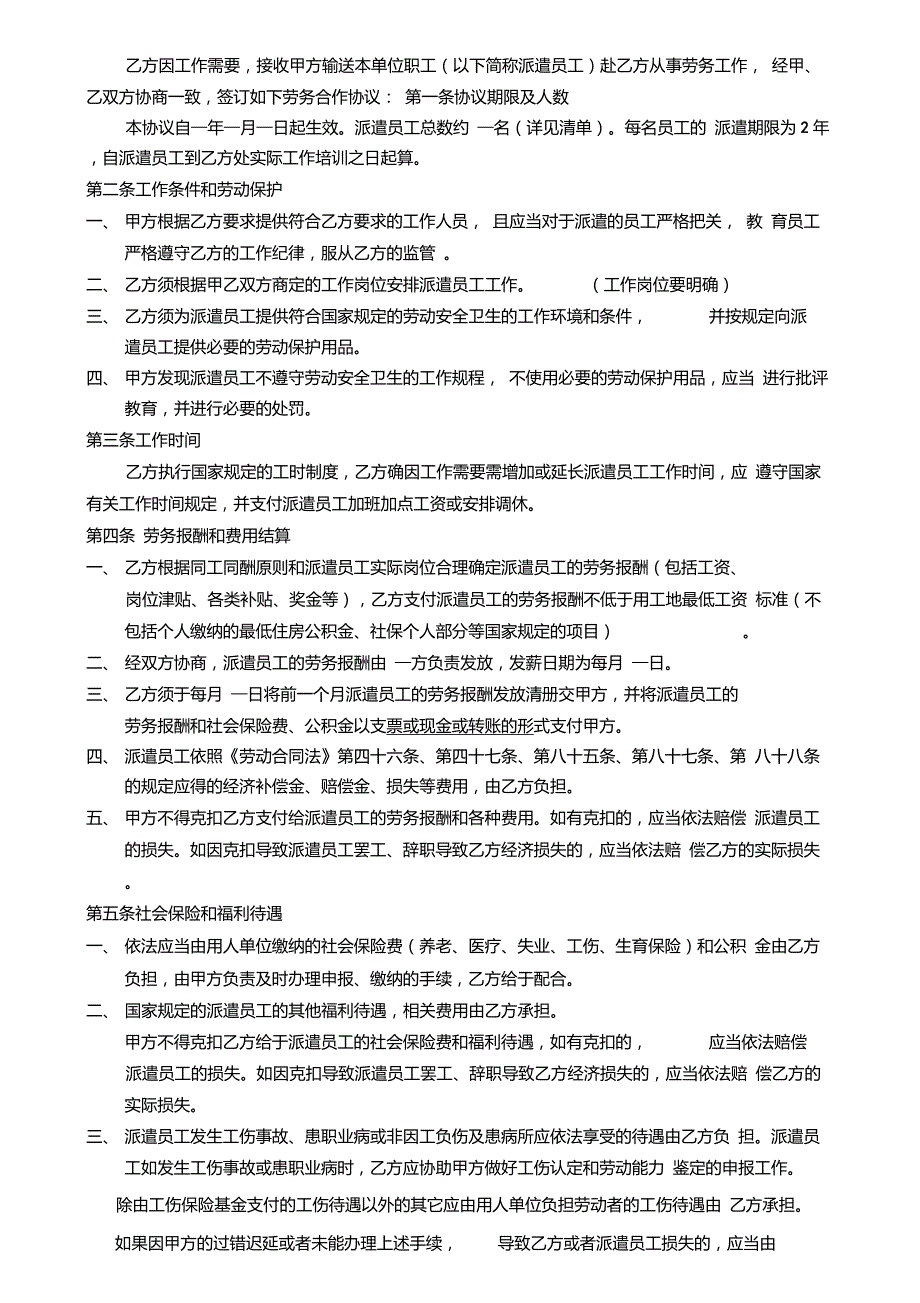 乙方因工作需要，接收甲方输送本单位职工（以下简称派遣员工）赴乙方从事劳务工作， 经甲、乙双方协商一致，签订如下劳务合作协议： 第一条协议期限及人数

本协议自一年一月一日起生效。派遣员工总数约 一名（详见清单）。每名员工的 派遣期限为 2 年，自派遣员工到乙方处实际工作培训之日起算。

第二条工作条件和劳动保护

一、 甲方根据乙方要求提供符合乙方要求的工作人员， 且应当对于派遣的员工严格把关， 教 育员工严格遵守乙方的工作纪律，服从乙方的监管 。

二、 乙方须根据甲乙双方商定的工作岗位安排派遣员工工作。 （工作岗位要明确）

三、 乙方须为派遣员工提供符合国家规定的劳动安全卫生的工作环境和条件， 并按规定向派遣员工提供必要的劳动保护用品。

四、 甲方发现派遣员工不遵守劳动安全卫生的工作规程， 不使用必要的劳动保护用品，应当 进行批评教育，并进行必要的处罚。

第三条工作时间

乙方执行国家规定的工时制度，乙方确因工作需要需增加或延长派遣员工工作时间，应 遵守国家有关工作时间规定，并支付派遣员工加班加点工资或安排调休。

第四条 劳务报酬和费用结算

一、 乙方根据同工同酬原则和派遣员工实际岗位合理确定派遣员工的劳务报酬（包括工资、岗位津贴、各类补贴、奖金等），乙方支付派遣员工的劳务报酬不低于用工地最低工资 标准（不包括个人缴纳的最低住房公积金、社保个人部分等国家规定的项目） 。

二、 经双方协商，派遣员工的劳务报酬由 一方负责发放，发薪日期为每月 一日。

三、 乙方须于每月 一日将前一个月派遣员工的劳务报酬发放清册交甲方，并将派遣员工的劳务报酬和社会保险费、公积金以支票或现金或转账的形式支付甲方。

四、 派遣员工依照《劳动合同法》第四十六条、第四十七条、第八十五条、第八十七条、第 八十八条的规定应得的经济补偿金、赔偿金、损失等费用，由乙方负担。

五、 甲方不得克扣乙方支付给派遣员工的劳务报酬和各种费用。如有克扣的，应当依法赔偿 派遣员工的损失。如因克扣导致派遣员工罢工、辞职导致乙方经济损失的，应当依法赔 偿乙方的实际损失。

第五条社会保险和福利待遇

一、 依法应当由用人单位缴纳的社会保险费（养老、医疗、失业、工伤、生育保险）和公积 金由乙方负担，由甲方负责及时办理申报、缴纳的手续，乙方给于配合。

二、 国家规定的派遣员工的其他福利待遇，相关费用由乙方承担。

甲方不得克扣乙方给于派遣员工的社会保险费和福利待遇，如有克扣的， 应当依法赔偿派遣员工的损失。如因克扣导致派遣员工罢工、辞职导致乙方经济损失的，应当依法赔 偿乙方的实际损失。

三、 派遣员工发生工伤事故、患职业病或非因工负伤及患病所应依法享受的待遇由乙方负 担。派遣员工如发生工伤事故或患职业病时，乙方应协助甲方做好工伤认定和劳动能力 鉴定的申报工作。

除由工伤保险基金支付的工伤待遇以外的其它应由用人单位负担劳动者的工伤待遇由 乙方承担。

如果因甲方的过错迟延或者未能办理上述手续， 导致乙方或者派遣员工损失的，应当由